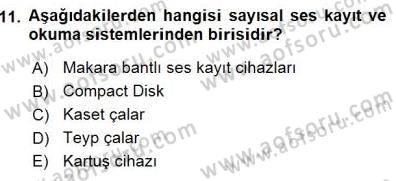 11. Aşağıdakilerden hangisi sayısal ses kayıt ve okuma sistemlerinden birisidir?

A) Makara bantlı ses kayıt cihazları
B) Compact Disk
C) Kaset çalar
D) Teyp çalar
E) Kartuş cihazı

www.aofsoru.com